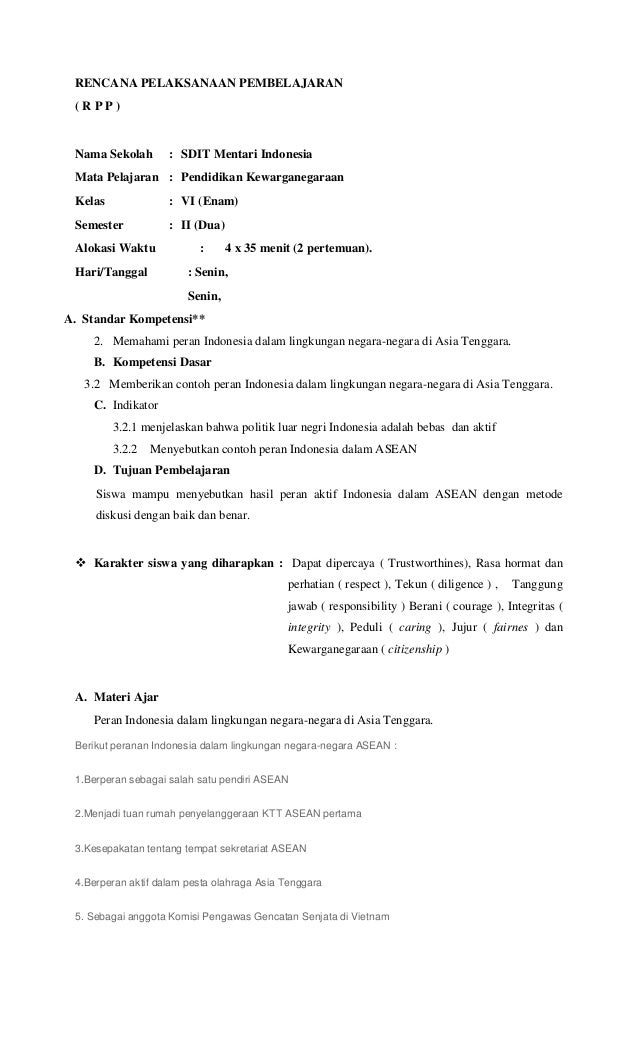 RENCANA PELAKSANAAN PEMBELAJARAN
( R P P )

Nama Sekolah : SDIT Mentari Indonesia
Mata Pelajaran : Pendidikan Kewarganegaraan
Kelas : VI (Enam)
Semester : II (Dua)
Alokasi Waktu : 4 x 35 menit (2 pertemuan).
Hari/Tanggal : Senin,
Senin,

A. Standar Kompetensi**
2. Memahami peran Indonesia dalam lingkungan negara-negara di Asia Tenggara.
B. Kompetensi Dasar
3.2 Memberikan contoh peran Indonesia dalam lingkungan negara-negara di Asia Tenggara.
C. Indikator
3.2.1 menjelaskan bahwa politik luar negri Indonesia adalah bebas dan aktif
3.2.2 Menyebutkan contoh peran Indonesia dalam ASEAN
D. Tujuan Pembelajaran
Siswa mampu menyebutkan hasil peran aktif Indonesia dalam ASEAN dengan metode diskusi dengan baik dan benar.

❖ Karakter siswa yang diharapkan : Dapat dipercaya ( Trustworthines), Rasa hormat dan perhatian ( respect ), Tekun ( diligence ) , Tanggung jawab ( responsibility ) Berani ( courage ), Integritas ( integrity ), Peduli ( caring ), Jujur ( fairnes ) dan Kewarganegaraan ( citizenship )

A. Materi Ajar
Peran Indonesia dalam lingkungan negara-negara di Asia Tenggara.
Berikut peranan Indonesia dalam lingkungan negara-negara ASEAN :

1.Berperan sebagai salah satu pendiri ASEAN

2.Menjadi tuan rumah penyelanggeraan KTT ASEAN pertama

3.Kesepakatan tentang tempat sekretariat ASEAN

4.Berperan aktif dalam pesta olahraga Asia Tenggara

5. Sebagai anggota Komisi Pengawas Gencatan Senjata di Vietnam